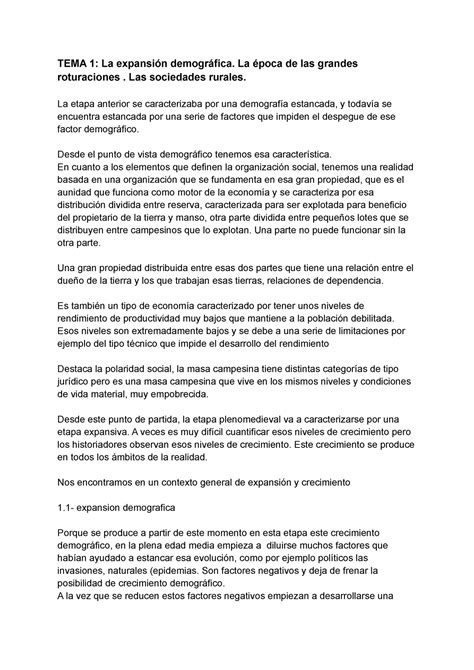 TEMA 1: La expansión demográfica. La época de las grandes roturaciones . Las sociedades rurales.

La etapa anterior se caracterizaba por una demografía estancada, y todavía se encuentra estancada por una serie de factores que impiden el despegue de ese factor demográfico.

Desde el punto de vista demográfico tenemos esa característica.
En cuanto a los elementos que definen la organización social, tenemos una realidad basada en una organización que se fundamenta en esa gran propiedad, que es el aunidad que funciona como motor de la economía y se caracteriza por esa distribución dividida entre reserva, caracterizada para ser explotada para beneficio del propietario de la tierra y manso, otra parte dividida entre pequeños lotes que se distribuyen entre campesinos que lo explotan. Una parte no puede funcionar sin la otra parte.

Una gran propiedad distribuida entre esas dos partes que tiene una relación entre el dueño de la tierra y los que trabajan esas tierras, relaciones de dependencia.

Es también un tipo de economía caracterizado por tener unos niveles de rendimiento de productividad muy bajos que mantiene a la población debilitada. Esos niveles son extremadamente bajos y se debe a una serie de limitaciones por ejemplo del tipo técnico que impide el desarrollo del rendimiento

Destaca la polaridad social, la masa campesina tiene distintas categorías de tipo jurídico pero es una masa campesina que vive en los mismos niveles y condiciones de vida material, muy empobrecida.

Desde este punto de partida, la etapa plenomedieval va a caracterizarse por una etapa expansiva. A veces es muy difícil cuantificar esos niveles de crecimiento pero los historiadores observan esos niveles de crecimiento. Este crecimiento se produce en todos los ámbitos de la realidad.

Nos encontramos en un contexto general de expansión y crecimiento

1.1- expansion demografica

Porque se produce a partir de este momento en esta etapa este crecimiento demográfico, en la plena edad media empieza a diluirse muchos factores que habían ayudado a estancar esa evolución, como por ejemplo políticos las invasiones, naturales (epidemias. Son factores negativos y deja de frenar la posibilidad de crecimiento demográfico.
A la vez que se reducen estos factores negativos empiezan a desarrollarse una